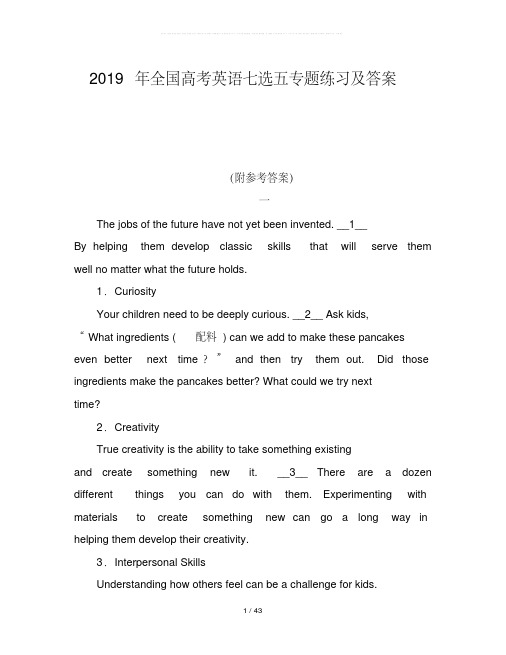 2019 年全国高考英语七选五专题练习及答案

(附参考答案)

一

The jobs of the future have not yet been invented. __1__ By helping them develop classic skills that will serve them well no matter what the future holds.

1．Curiosity

Your children need to be deeply curious. __2__ Ask kids, “What ingredients (配料) can we add to make these pancakes even better next time？” and then try them out. Did those ingredients make the pancakes better? What could we try next time?

2．Creativity

True creativity is the ability to take something existing and create something new it. __3__ There are a dozen different things you can do with them. Experimenting with materials to create something new can go a long way in helping them develop their creativity.

3．Interpersonal Skills

Understanding how others feel can be a challenge for kids.

1 / 43